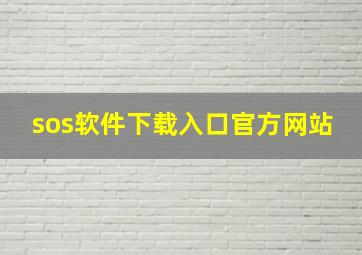 sos软件下载入口官方网站